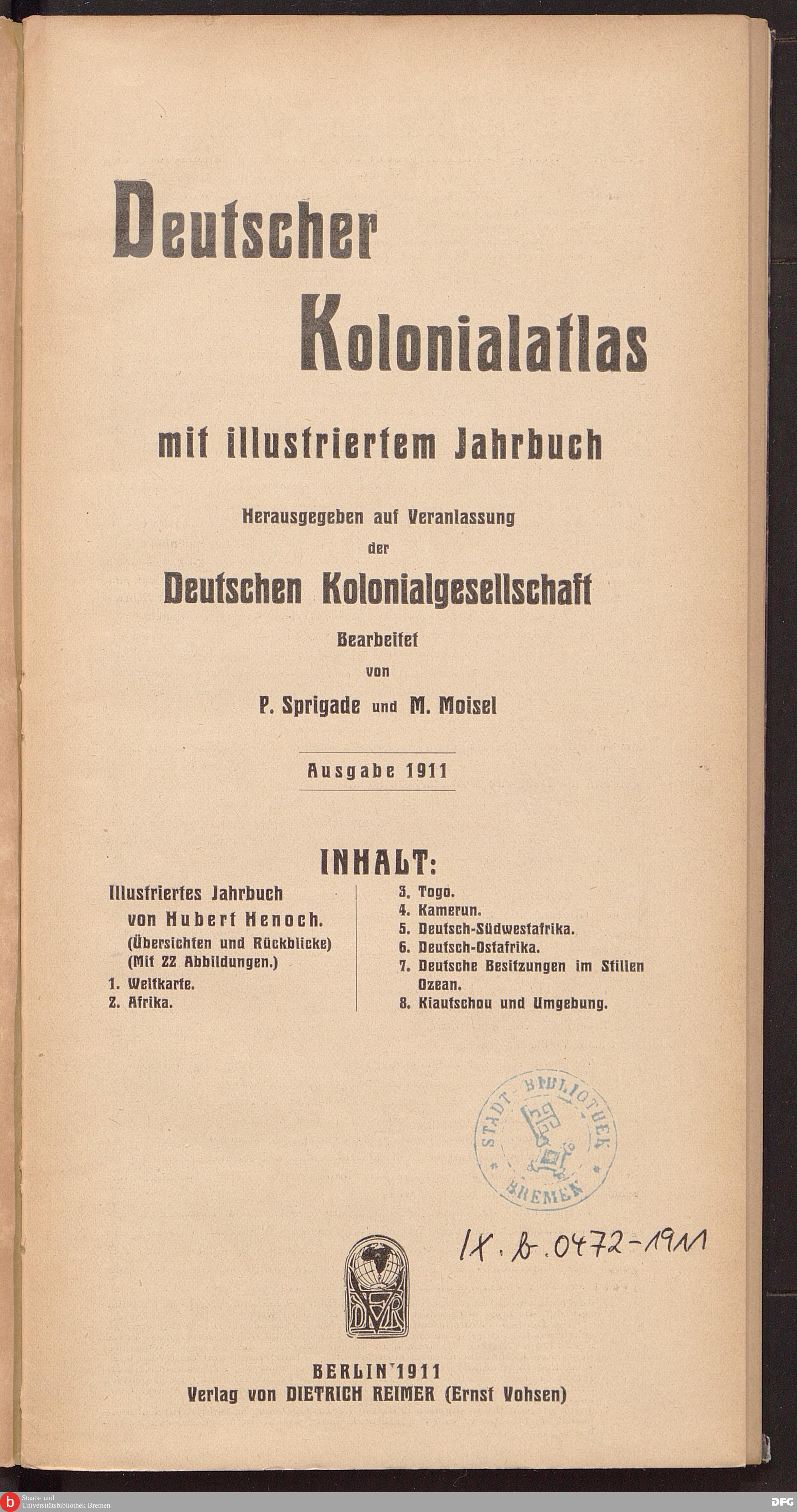 Deutscher Kolonialatlas

mit illustriertem Jahrbuch

Herausgegeben auf Veranlassung der

Deutschen Kolonialgesellschaft

Bearbeitet von

P. Sprigade und M. Moisel

Ausgabe 1911

INHALT:

Illustriertes Jahrbuch von Hubert Henoch.
(Übersichten und Rückblicke)
(Mit 22 Abbildungen.)
1. Weltkarte.
2. Afrika.

3. Togo.
4. Kamerun.
5. Deutsch-Südwestafrika.
6. Deutsch-Ostafrika.
7. Deutsche Besitzungen im Stillen Ozean.
8. Kiautschou und Umgebung.

STADT-BIBLIOTHEK BREMEN

IX. b. 0472-1911

DVR

BERLIN 1911
Verlag von DIETRICH REIMER (Ernst Vohsen)

Staats- und Universitätsbibliothek Bremen

DFG